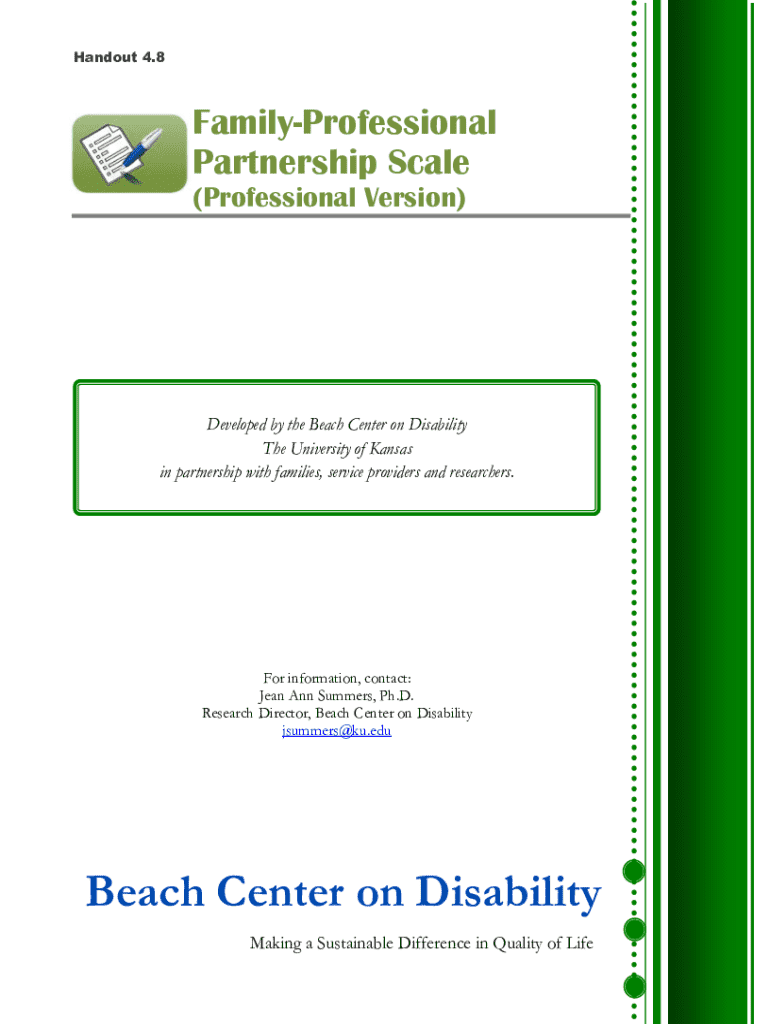 Handout 4.8

Family-Professional Partnership Scale
(Professional Version)

Developed by the Beach Center on Disability
The University of Kansas
in partnership with families, service providers and researchers.

For information, contact:
Jean Ann Summers, Ph.D.
Research Director, Beach Center on Disability
jsummers@ku.edu

Beach Center on Disability

Making a Sustainable Difference in Quality of Life